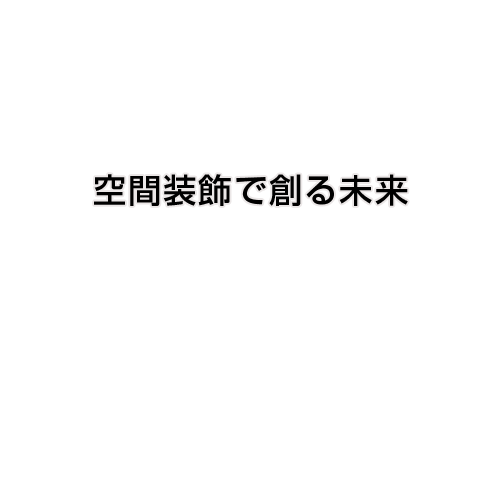 空間装飾で創る未来